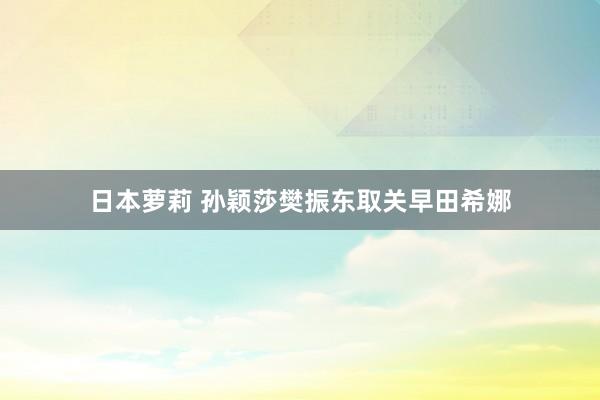 日本萝莉 孙颖莎樊振东取关早田希娜